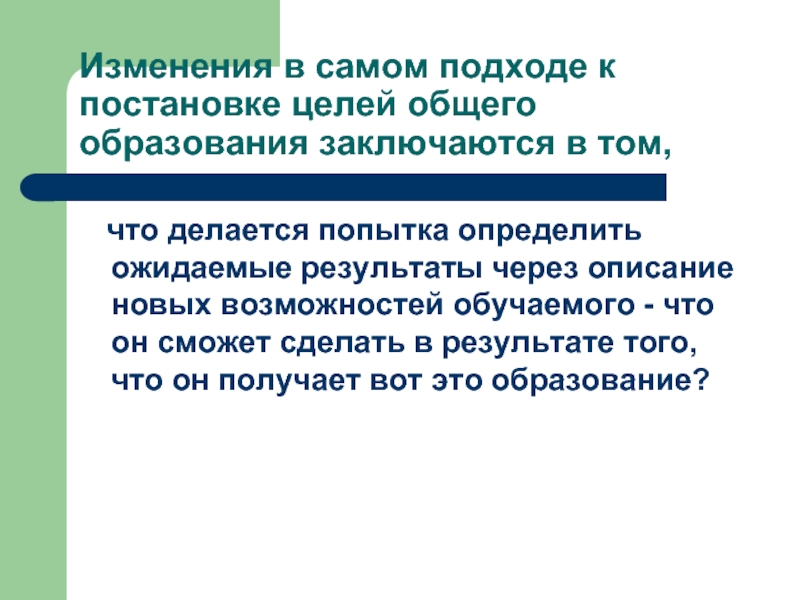 Изменения в самом подходе к постановке целей общего образования заключаются в том,

что делается попытка определить ожидаемые результаты через описание новых возможностей обучаемого - что он сможет сделать в результате того, что он получает вот это образование?